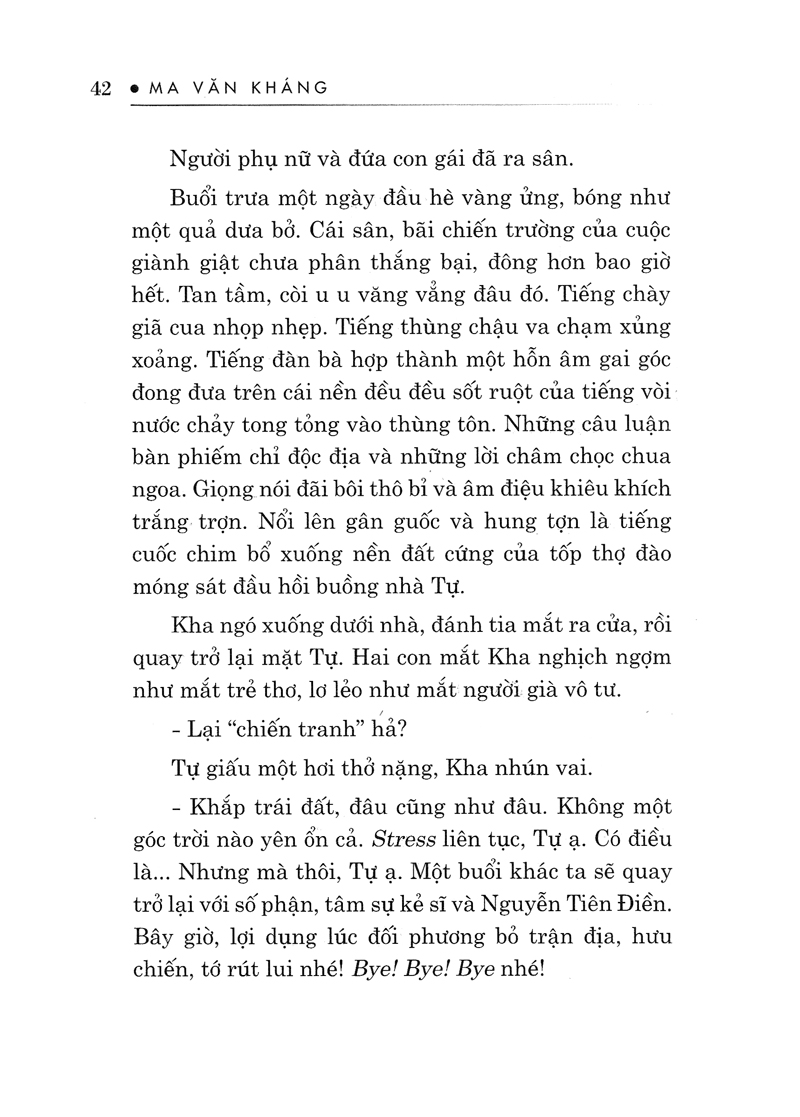 42 • MA VĂN KHÁNG

Người phụ nữ và đứa con gái đã ra sân.

Buổi trưa một ngày đầu hè vàng ửng, bóng như một quả dưa bở. Cái sân, bãi chiến trường của cuộc giành giật chưa phân thắng bại, đông hơn bao giờ hết. Tan tầm, còi u u văng vẳng đâu đó. Tiếng chày giã cua nhọp nhẹp. Tiếng thùng chậu va chạm xủng xoảng. Tiếng đàn bà hợp thành một hỗn âm gai góc đong đưa trên cái nền đều đều sốt ruột của tiếng vòi nước chảy tong tỏng vào thùng tôn. Những câu luận bàn phiếm chỉ độc địa và những lời châm chọc chua ngoa. Giọng nói đãi bôi thô bỉ và âm điệu khiêu khích trắng trợn. Nổi lên gân guốc và hung tợn là tiếng cuốc chim bổ xuống nền đất cứng của tốp thợ đào móng sát đầu hồi buồng nhà Tự.

Kha ngó xuống dưới nhà, đánh tia mắt ra cửa, rồi quay trở lại mặt Tự. Hai con mắt Kha nghịch ngợm như mắt trẻ thơ, lơ lẻo như mắt người già vô tư.

- Lại "chiến tranh" hả?

Tự giấu một hơi thở nặng, Kha nhún vai.

- Khắp trái đất, đâu cũng như đâu. Không một góc trời nào yên ổn cả. Stress liên tục, Tự ạ. Có điều là... Nhưng mà thôi, Tự ạ. Một buổi khác ta sẽ quay trở lại với số phận, tâm sự kẻ sĩ và Nguyễn Tiên Điền. Bây giờ, lợi dụng lúc đối phương bỏ trận địa, hưu chiến, tớ rút lui nhé! Bye! Bye! Bye nhé!